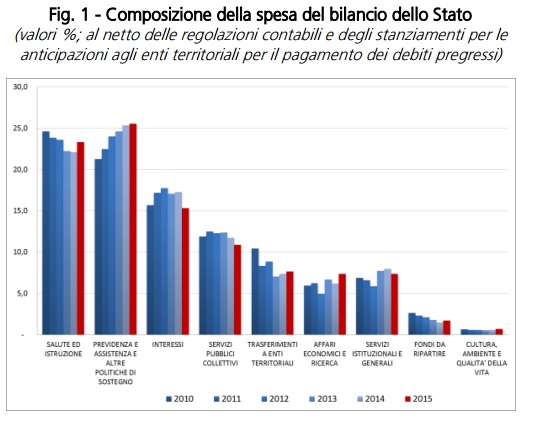 Fig. 1 - Composizione della spesa del bilancio dello Stato
(valori %; al netto delle regolazioni contabili e degli stanziamenti per le anticipazioni agli enti territoriali per il pagamento dei debiti pregressi)

30,0
25,0
20,0
15,0
10,0
5,0
-

SALUTE ED ISTRUZIONE
PREVIDENZA E ASSISTENZA E ALTRE POLITICHE DI SOSTEGNO
INTERESSI
SERVIZI PUBBLICI COLLETTIVI
TRASFERIMENTI A ENTI TERRITORIALI
AFFARI ECONOMICI E RICERCA
SERVIZI ISTITUZIONALI E GENERALI
FONDI DA RIPARTIRE
CULTURA, AMBIENTE E QUALITA' DELLA VITA

2010
2011
2012
2013
2014
2015